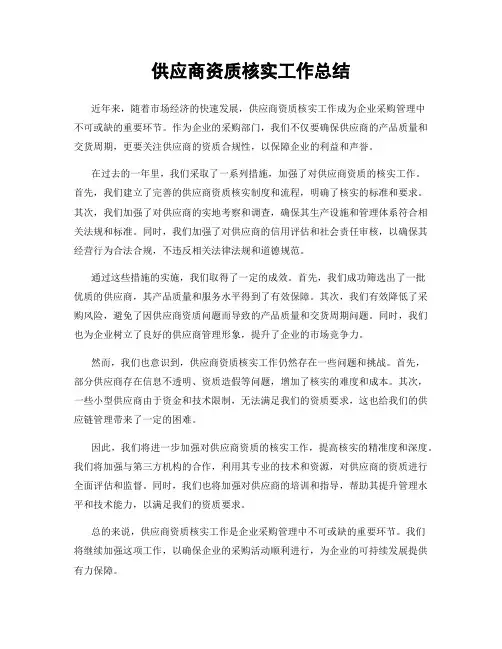 供应商资质核实工作总结

近年来，随着市场经济的快速发展，供应商资质核实工作成为企业采购管理中不可或缺的重要环节。作为企业的采购部门，我们不仅要确保供应商的产品质量和交货周期，更要关注供应商的资质合规性，以保障企业的利益和声誉。

在过去的一年里，我们采取了一系列措施，加强了对供应商资质的核实工作。首先，我们建立了完善的供应商资质核实制度和流程，明确了核实的标准和要求。其次，我们加强了对供应商的实地考察和调查，确保其生产设施和管理体系符合相关法规和标准。同时，我们加强了对供应商的信用评估和社会责任审核，以确保其经营行为合法合规，不违反相关法律法规和道德规范。

通过这些措施的实施，我们取得了一定的成效。首先，我们成功筛选出了一批优质的供应商，其产品质量和服务水平得到了有效保障。其次，我们有效降低了采购风险，避免了因供应商资质问题而导致的产品质量和交货周期问题。同时，我们也为企业树立了良好的供应商管理形象，提升了企业的市场竞争力。

然而，我们也意识到，供应商资质核实工作仍然存在一些问题和挑战。首先，部分供应商存在信息不透明、资质造假等问题，增加了核实的难度和成本。其次，一些小型供应商由于资金和技术限制，无法满足我们的资质要求，这也给我们的供应链管理带来了一定的困难。

因此，我们将进一步加强对供应商资质的核实工作，提高核实的精准度和深度。我们将加强与第三方机构的合作，利用其专业的技术和资源，对供应商的资质进行全面评估和监督。同时，我们也将加强对供应商的培训和指导，帮助其提升管理水平和技术能力，以满足我们的资质要求。

总的来说，供应商资质核实工作是企业采购管理中不可或缺的重要环节。我们将继续加强这项工作，以确保企业的采购活动顺利进行，为企业的可持续发展提供有力保障。